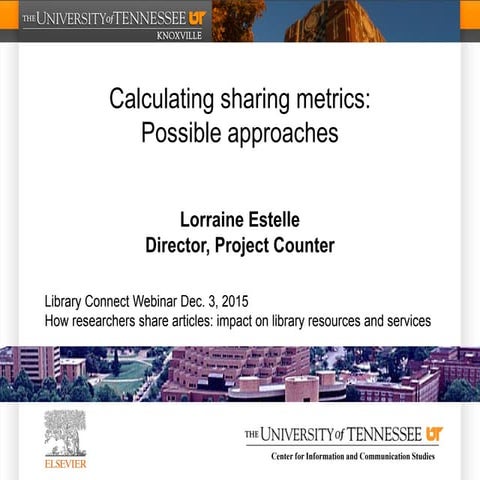 THE UNIVERSITY of TENNESSEE UT
KNOXVILLE

Calculating sharing metrics: Possible approaches

Lorraine Estelle
Director, Project Counter

Library Connect Webinar Dec. 3, 2015
How researchers share articles: impact on library resources and services

ELSEVIER

THE UNIVERSITY of TENNESSEE UT
Center for Information and Communication Studies